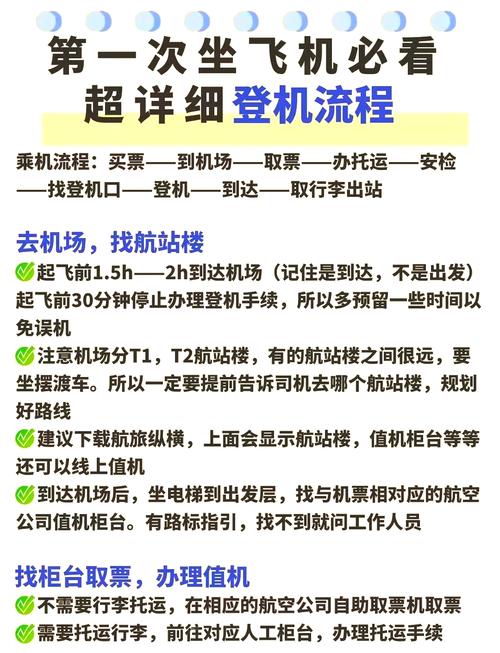 第一次坐飞机必看
超详细登机流程

乘机流程：买票——到机场——取票——办托运——安检——找登机口——登机——到达——取行李出站

去机场，找航站楼
✅起飞前1.5h——2h到达机场（记住是到达，不是出发）起飞前30分钟停止办理登机手续，所以多预留一些时间以免误机
✅注意机场分T1，T2航站楼，有的航站楼之间很远，要坐摆渡车。所以一定要提前告诉司机去哪个航站楼，规划好路线
✅建议下载航旅纵横，上面会显示航站楼，值机柜台等等还可以线上值机
✅到达机场后，坐电梯到出发层，找与机票相对应的航空公司值机柜台。有路标指引，找不到就问工作人员

找柜台取票，办理值机
✅不需要行李托运，在相应的航空公司自助取票机取票
✅需要托运行李，前往对应人工柜台，办理托运手续